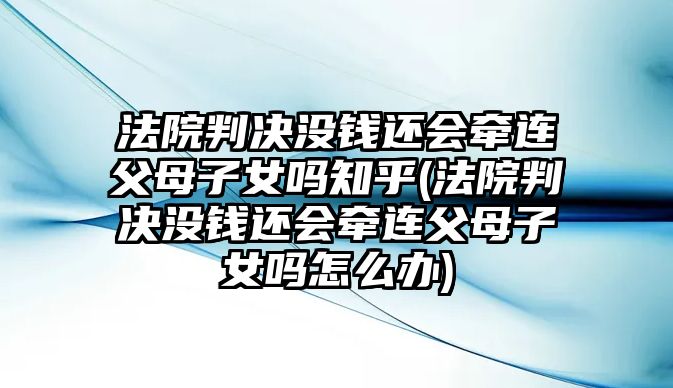 法院判决没钱还会牵连父母子女吗知乎(法院判决没钱还会牵连父母子女吗怎么办)